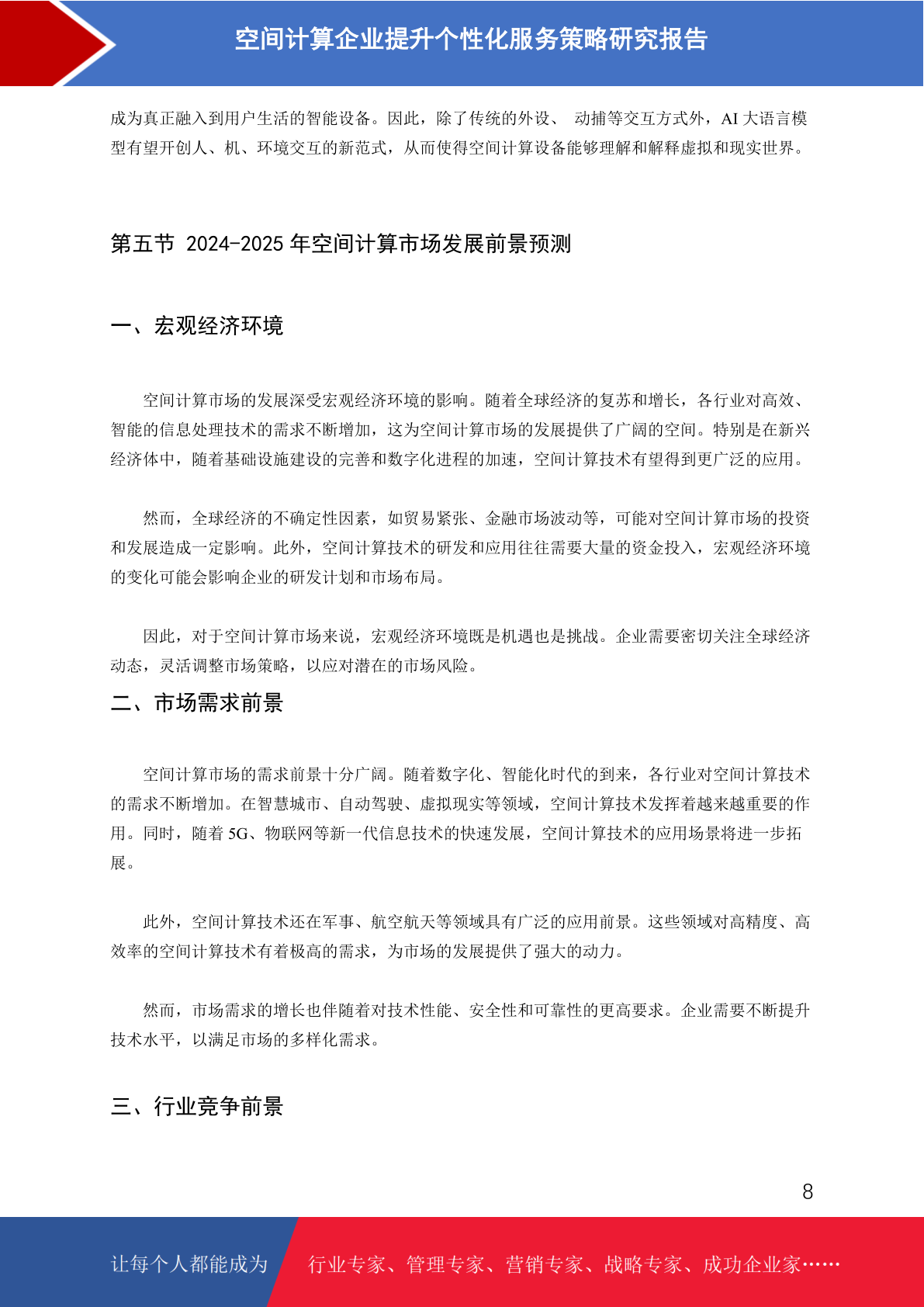 空间计算企业提升个性化服务策略研究报告

成为真正融入到用户生活的智能设备。因此，除了传统的外设、 动捕等交互方式外，AI 大语言模型有望开创人、机、环境交互的新范式，从而使得空间计算设备能够理解和解释虚拟和现实世界。

第五节 2024-2025 年空间计算市场发展前景预测

一、宏观经济环境

空间计算市场的发展深受宏观经济环境的影响。随着全球经济的复苏和增长，各行业对高效、智能的信息处理技术的需求不断增加，这为空间计算市场的发展提供了广阔的空间。特别是在新兴经济体中，随着基础设施建设的完善和数字化进程的加速，空间计算技术有望得到更广泛的应用。

然而，全球经济的不确定性因素，如贸易紧张、金融市场波动等，可能对空间计算市场的投资和发展造成一定影响。此外，空间计算技术的研发和应用往往需要大量的资金投入，宏观经济环境的变化可能会影响企业的研发计划和市场布局。

因此，对于空间计算市场来说，宏观经济环境既是机遇也是挑战。企业需要密切关注全球经济动态，灵活调整市场策略，以应对潜在的市场风险。

二、市场需求前景

空间计算市场的需求前景十分广阔。随着数字化、智能化时代的到来，各行业对空间计算技术的需求不断增加。在智慧城市、自动驾驶、虚拟现实等领域，空间计算技术发挥着越来越重要的作用。同时，随着 5G、物联网等新一代信息技术的快速发展，空间计算技术的应用场景将进一步拓展。

此外，空间计算技术还在军事、航空航天等领域具有广泛的应用前景。这些领域对高精度、高效率的空间计算技术有着极高的需求，为市场的发展提供了强大的动力。

然而，市场需求的增长也伴随着对技术性能、安全性和可靠性的更高要求。企业需要不断提升技术水平，以满足市场的多样化需求。

三、行业竞争前景

8

让每个人都能成为 行业专家、管理专家、营销专家、战略专家、成功企业家……